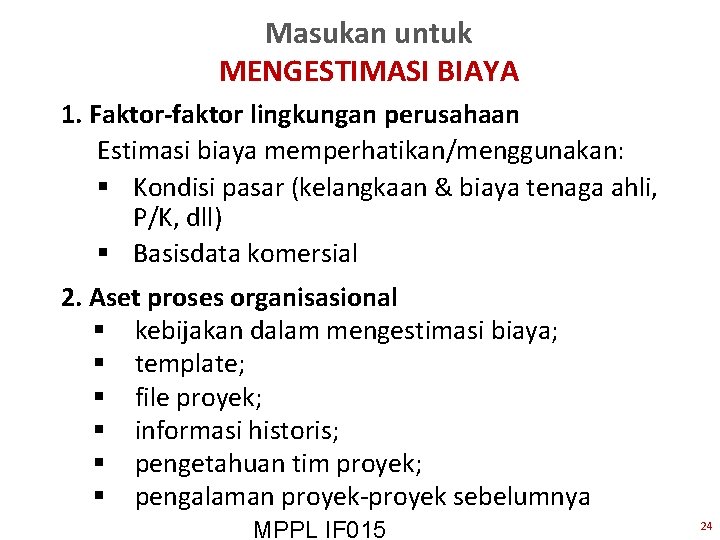 Masukan untuk
MENGESTIMASI BIAYA

1. Faktor-faktor lingkungan perusahaan

Estimasi biaya memperhatikan/menggunakan:

▪ Kondisi pasar (kelangkaan & biaya tenaga ahli, P/K, dll)
▪ Basisdata komersial

2. Aset proses organisasional

▪ kebijakan dalam mengestimasi biaya;
▪ template;
▪ file proyek;
▪ informasi historis;
▪ pengetahuan tim proyek;
▪ pengalaman proyek-proyek sebelumnya

MPPL IF015

24